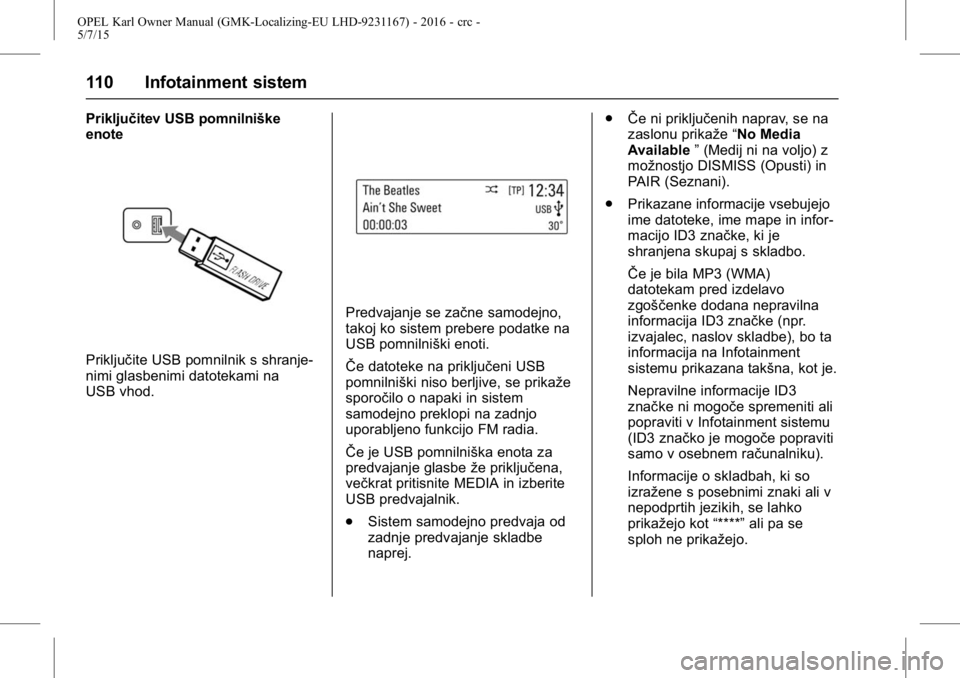 OPEL Karl Owner Manual (GMK-Localizing-EU LHD-9231167) - 2016 - crc - 5/7/15

110 Infotainment sistem

Priključitev USB pomnilniške enote

FLASH DRIVE

Priključite USB pomnilnik s shranjenimi glasbenimi datotekami na USB vhod.

The Beatles
[TP] 12:34
Ain't She Sweet
USB
00:00:03
30°

Predvajanje se začne samodejno, takoj ko sistem prebere podatke na USB pomnilniški enoti.

Če datoteke na priključeni USB pomnilniški niso berljive, se prikaže sporočilo o napaki in sistem samodejno preklopi na zadnjo uporabljeno funkcijo FM radia.

Če je USB pomnilniška enota za predvajanje glasbe že priključena, večkrat pritisnite MEDIA in izberite USB predvajalnik.

● Sistem samodejno predvaja od zadnje predvajanje skladbe naprej.

● Če ni priključenih naprav, se na zaslonu prikaže “No Media Available ” (Medij ni na voljo) z možnostjo DISMISS (Opusti) in PAIR (Seznani).

● Prikazane informacije vsebujejo ime datoteke, ime mape in informacijo ID3 značke, ki je shranjena skupaj s skladbo.

Če je bila MP3 (WMA) datotekam pred izdelavo zgoščenke dodana nepravilna informacija ID3 značke (npr. izvajalec, naslov skladbe), bo ta informacija na Infotainment sistemu prikazana takšna, kot je.

Nepravilne informacije ID3 značke ni mogoče spremeniti ali popraviti v Infotainment sistemu (ID3 značko je mogoče popraviti samo v osebnem računalniku).

Informacije o skladbah, ki so izražene s posebnimi znaki ali v nepodprtih jezikih, se lahko prikažejo kot “****” ali pa se sploh ne prikažejo.

carmanualsonline.info